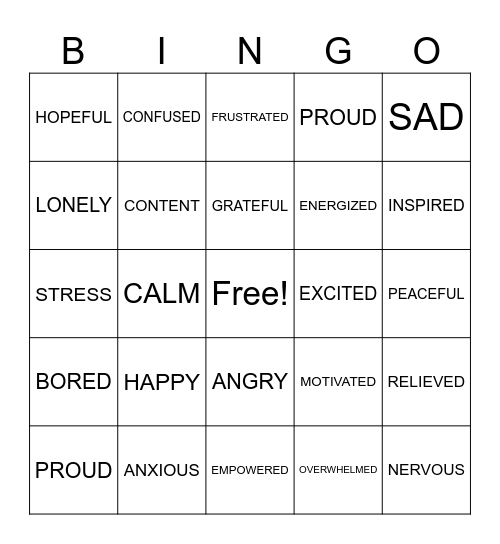 | B | I | N | G | O |
|---|---|---|---|---|
| HOPEFUL | CONFUSED | FRUSTRATED | PROUD | SAD |
| LONELY | CONTENT | GRATEFUL | ENERGIZED | INSPIRED |
| STRESS | CALM | Free! | EXCITED | PEACEFUL |
| BORED | HAPPY | ANGRY | MOTIVATED | RELIEVED |
| PROUD | ANXIOUS | EMPOWERED | OVERWHELMED | NERVOUS |